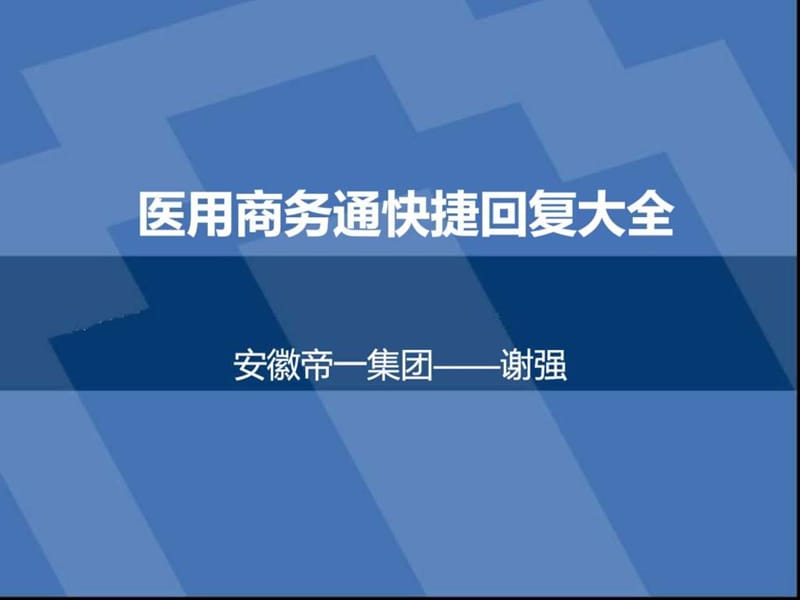 医用商务通快捷回复大全

安徽帝一集团——谢强